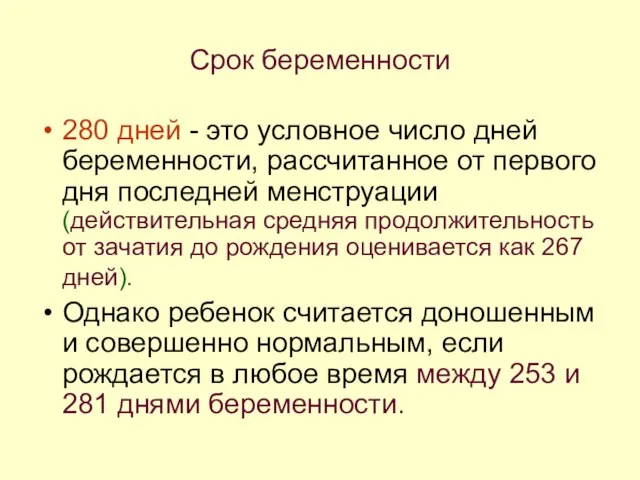 Срок беременности

• 280 дней - это условное число дней беременности, рассчитанное от первого дня последней менструации (действительная средняя продолжительность от зачатия до рождения оценивается как 267 дней).

• Однако ребенок считается доношенным и совершенно нормальным, если рождается в любое время между 253 и 281 днями беременности.